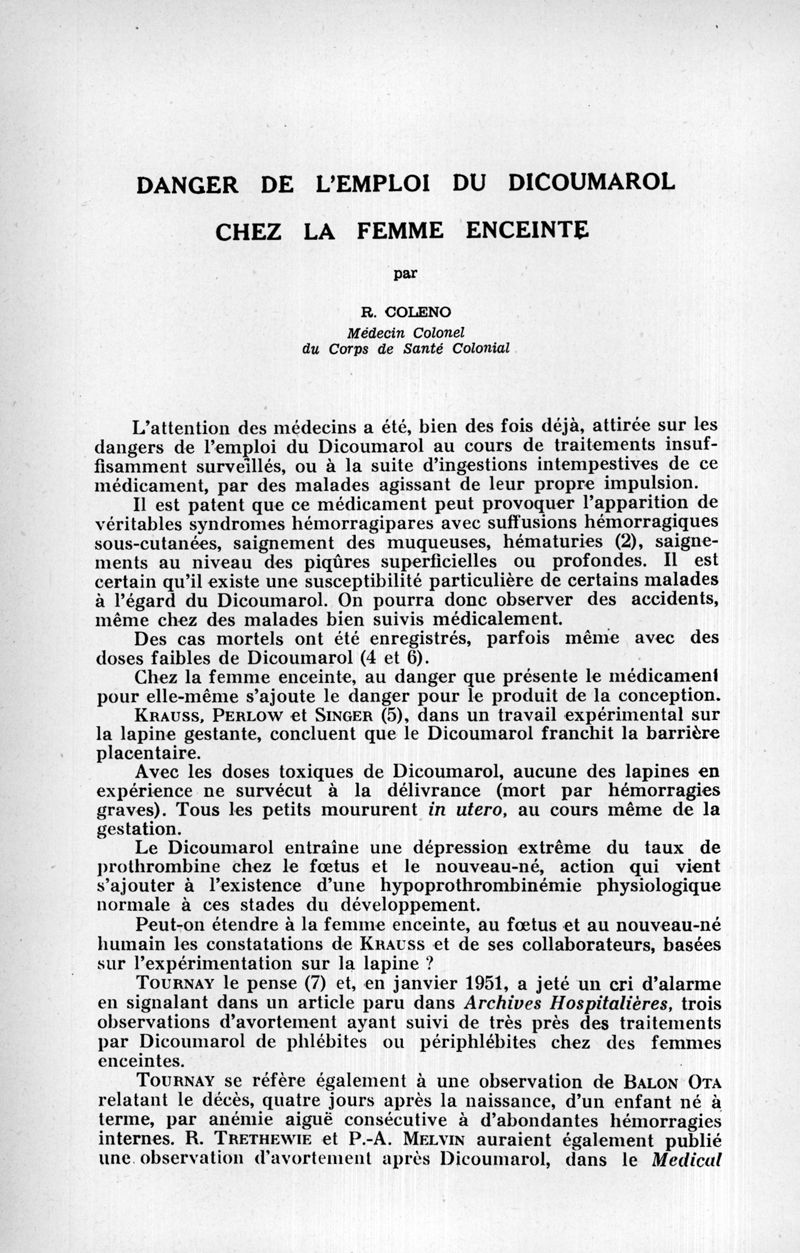 DANGER DE L'EMPLOI DU DICOUMAROL

CHEZ LA FEMME ENCEINTE

par

R. COLENO
Médecin Colonel
du Corps de Santé Colonial

L'attention des médecins a été, bien des fois déjà, attirée sur les dangers de l'emploi du Dicoumarol au cours de traitements insuffisamment surveillés, ou à la suite d'ingestions intempestives de ce médicament, par des malades agissant de leur propre impulsion.

Il est patent que ce médicament peut provoquer l'apparition de véritables syndromes hémorragipares avec suffusions hémorragiques sous-cutanées, saignement des muqueuses, hématuries (2), saignements au niveau des piqûres superficielles ou profondes. Il est certain qu'il existe une susceptibilité particulière de certains malades à l'égard du Dicoumarol. On pourra donc observer des accidents, même chez des malades bien suivis médicalement.

Des cas mortels ont été enregistrés, parfois même avec des doses faibles de Dicoumarol (4 et 6).

Chez la femme enceinte, au danger que présente le médicament pour elle-même s'ajoute le danger pour le produit de la conception.

KRAUSS, PERLOW et SINGER (5), dans un travail expérimental sur la lapine gestante, concluent que le Dicoumarol franchit la barrière placentaire.

Avec les doses toxiques de Dicoumarol, aucune des lapines en expérience ne survécut à la délivrance (mort par hémorragies graves). Tous les petits moururent in utero, au cours même de la gestation.

Le Dicoumarol entraîne une dépression extrême du taux de prothrombine chez le fœtus et le nouveau-né, action qui vient s'ajouter à l'existence d'une hypoprothrombinémie physiologique normale à ces stades du développement.

Peut-on étendre à la femme enceinte, au fœtus et au nouveau-né humain les constatations de KRAUSS et de ses collaborateurs, basées sur l'expérimentation sur la lapine ?

TOURNAY le pense (7) et, en janvier 1951, a jeté un cri d'alarme en signalant dans un article paru dans Archives Hospitalières, trois observations d'avortement ayant suivi de très près des traitements par Dicoumarol de phlébites ou périphlébites chez des femmes enceintes.

TOURNAY se réfère également à une observation de BALON OTA relatant le décès, quatre jours après la naissance, d'un enfant né à terme, par anémie aiguë consécutive à d'abondantes hémorragies internes. R. TRETHEWIE et P.-A. MELVIN auraient également publié une observation d'avortement après Dicoumarol, dans le Medical